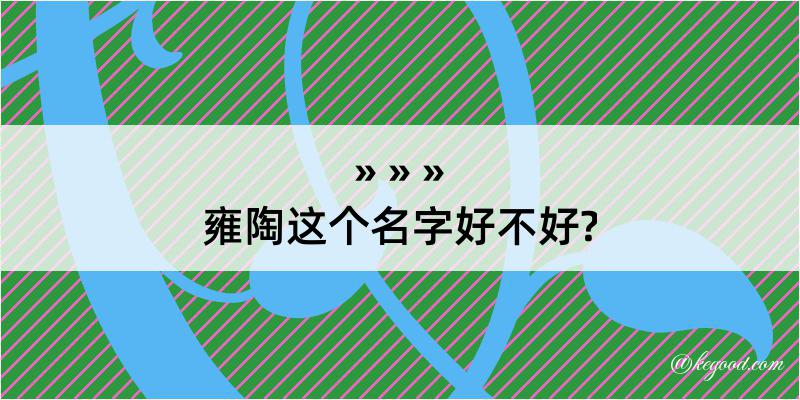 » » »
雍陶这个名字好不好?

@kegood.com